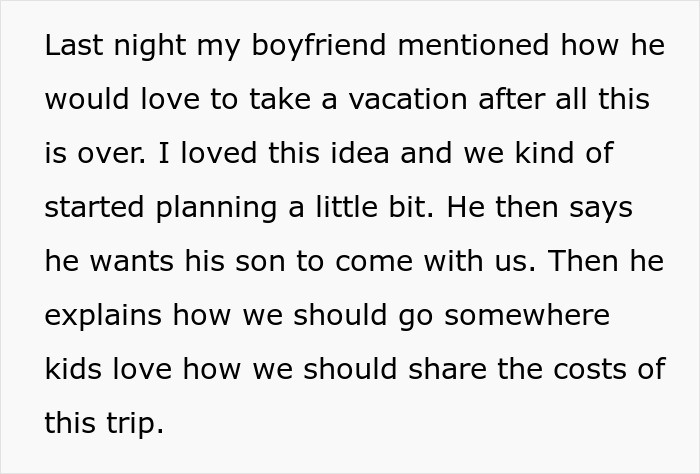 Last night my boyfriend mentioned how he would love to take a vacation after all this is over. I loved this idea and we kind of started planning a little bit. He then says he wants his son to come with us. Then he explains how we should go somewhere kids love how we should share the costs of this trip.